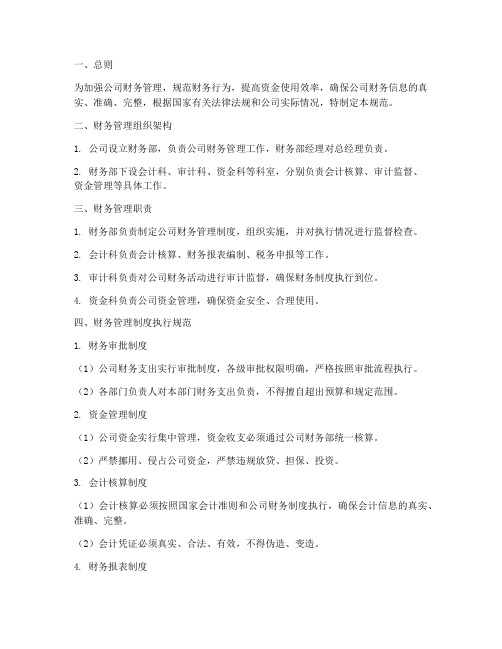 一、总则

为加强公司财务管理，规范财务行为，提高资金使用效率，确保公司财务信息的真实、准确、完整，根据国家有关法律法规和公司实际情况，特制定本规范。

二、财务管理组织架构

1. 公司设立财务部，负责公司财务管理工作，财务部经理对总经理负责。

2. 财务部下设会计科、审计科、资金科等科室，分别负责会计核算、审计监督、资金管理等具体工作。

三、财务管理职责

1. 财务部负责制定公司财务管理制度，组织实施，并对执行情况进行监督检查。

2. 会计科负责会计核算、财务报表编制、税务申报等工作。

3. 审计科负责对公司财务活动进行审计监督，确保财务制度执行到位。

4. 资金科负责公司资金管理，确保资金安全、合理使用。

四、财务管理制度执行规范

1. 财务审批制度

（1）公司财务支出实行审批制度，各级审批权限明确，严格按照审批流程执行。

（2）各部门负责人对本部门财务支出负责，不得擅自超出预算和规定范围。

2. 资金管理制度

（1）公司资金实行集中管理，资金收支必须通过公司财务部统一核算。

（2）严禁挪用、侵占公司资金，严禁违规放贷、担保、投资。

3. 会计核算制度

（1）会计核算必须按照国家会计准则和公司财务制度执行，确保会计信息的真实、准确、完整。

（2）会计凭证必须真实、合法、有效，不得伪造、变造。

4. 财务报表制度